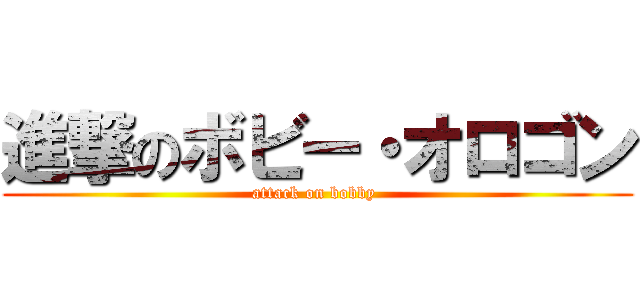 進撃のボビー・オロゴン
attack on bobby